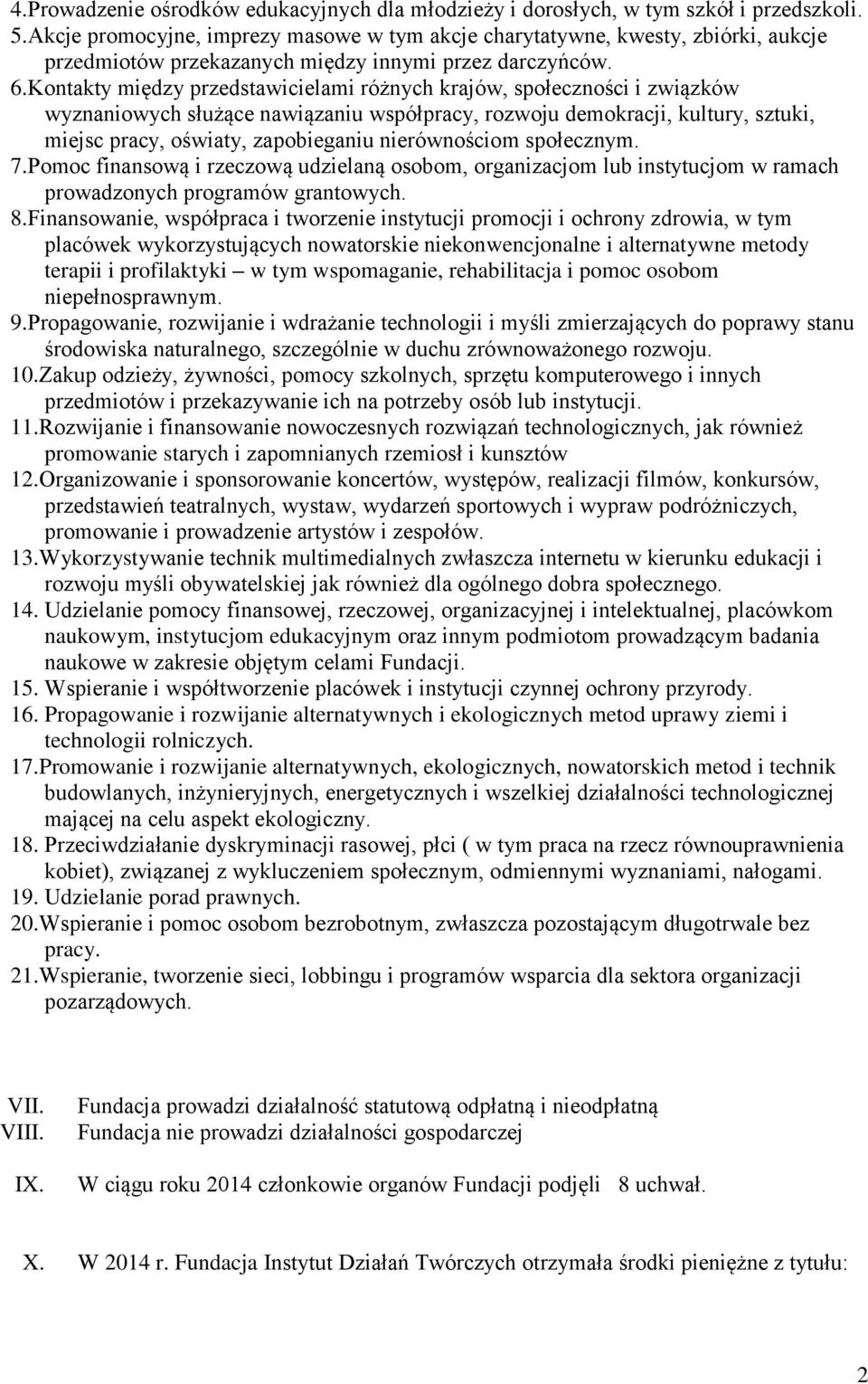 4.Prowadzenie ośrodków edukacyjnych dla młodzieży i dorosłych, w tym szkół i przedszkoli.
5.Akcje promocyjne, imprezy masowe w tym akcje charytatywne, kwesty, zbiórki, aukcje przedmiotów przekazanych między innymi przez darczyńców.
6.Kontakty między przedstawicielami różnych krajów, społeczności i związków wyznaniowych służące nawiązaniu współpracy, rozwoju demokracji, kultury, sztuki, miejsc pracy, oświaty, zapobieganiu nierównościom społecznym.
7.Pomoc finansową i rzeczową udzielaną osobom, organizacjom lub instytucjom w ramach prowadzonych programów grantowych.
8.Finansowanie, współpraca i tworzenie instytucji promocji i ochrony zdrowia, w tym placówek wykorzystujących nowatorskie niekonwencjonalne i alternatywne metody terapii i profilaktyki – w tym wspomaganie, rehabilitacja i pomoc osobom niepełnosprawnym.
9.Propagowanie, rozwijanie i wdrażanie technologii i myśli zmierzających do poprawy stanu środowiska naturalnego, szczególnie w duchu zrównoważonego rozwoju.
10.Zakup odzieży, żywności, pomocy szkolnych, sprzętu komputerowego i innych przedmiotów i przekazywanie ich na potrzeby osób lub instytucji.
11.Rozwijanie i finansowanie nowoczesnych rozwiązań technologicznych, jak również promowanie starych i zapomnianych rzemiosł i kunsztów
12.Organizowanie i sponsorowanie koncertów, występów, realizacji filmów, konkursów, przedstawień teatralnych, wystaw, wydarzeń sportowych i wypraw podróżniczych, promowanie i prowadzenie artystów i zespołów.
13.Wykorzystywanie technik multimedialnych zwłaszcza internetu w kierunku edukacji i rozwoju myśli obywatelskiej jak również dla ogólnego dobra społecznego.
14. Udzielanie pomocy finansowej, rzeczowej, organizacyjnej i intelektualnej, placówkom naukowym, instytucjom edukacyjnym oraz innym podmiotom prowadzącym badania naukowe w zakresie objętym celami Fundacji.
15. Wspieranie i współtworzenie placówek i instytucji czynnej ochrony przyrody.
16. Propagowanie i rozwijanie alternatywnych i ekologicznych metod uprawy ziemi i technologii rolniczych.
17.Promowanie i rozwijanie alternatywnych, ekologicznych, nowatorskich metod i technik budowlanych, inżynieryjnych, energetycznych i wszelkiej działalności technologicznej mającej na celu aspekt ekologiczny.
18. Przeciwdziałanie dyskryminacji rasowej, płci ( w tym praca na rzecz równouprawnienia kobiet), związanej z wykluczeniem społecznym, odmiennymi wyznaniami, nałogami.
19. Udzielanie porad prawnych.
20.Wspieranie i pomoc osobom bezrobotnym, zwłaszcza pozostającym długotrwale bez pracy.
21.Wspieranie, tworzenie sieci, lobbingu i programów wsparcia dla sektora organizacji pozarządowych.

VII. Fundacja prowadzi działalność statutową odpłatną i nieodpłatną
VIII. Fundacja nie prowadzi działalności gospodarczej

IX. W ciągu roku 2014 członkowie organów Fundacji podjęli 8 uchwał.

X. W 2014 r. Fundacja Instytut Działań Twórczych otrzymała środki pieniężne z tytułu:

2